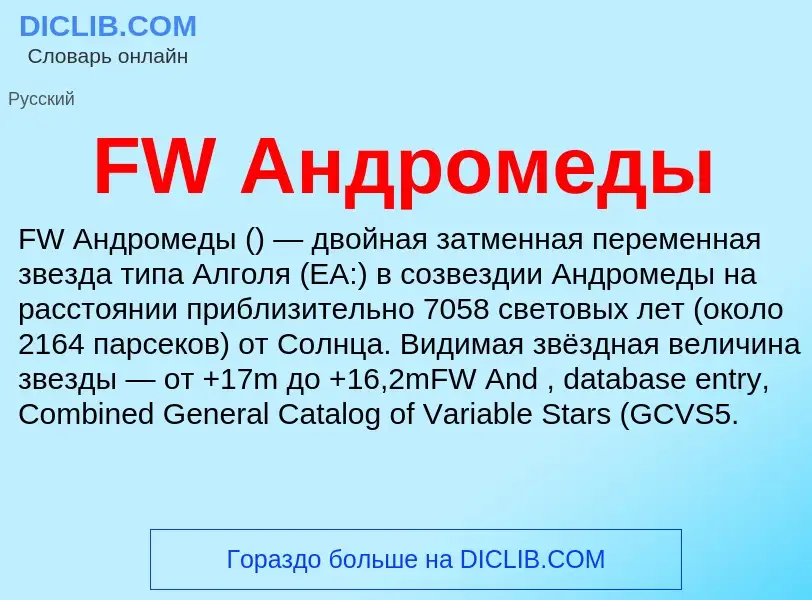 DICLIB.COM
Словарь онлайн

Русский

FW Андромеды

FW Андромеды () — двойная затменная переменная звезда типа Алголя (EA:) в созвездии Андромеды на расстоянии приблизительно 7058 световых лет (около 2164 парсеков) от Солнца. Видимая звёздная величина звезды — от +17m до +16,2mFW And , database entry, Combined General Catalog of Variable Stars (GCVS5.

Гораздо больше на DICLIB.COM